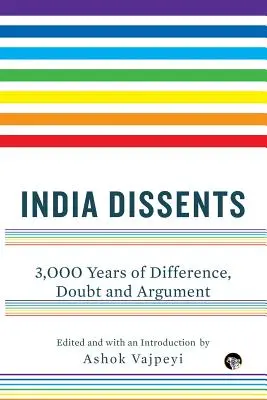 INDIA DISSENTS

3,000 Years of Difference, Doubt and Argument

Edited and with an Introduction by
Ashok Vajpeyi